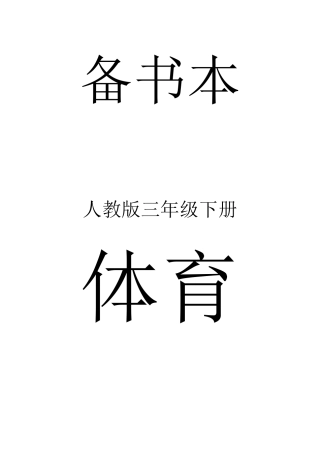 备书本

人教版三年级下册

体育